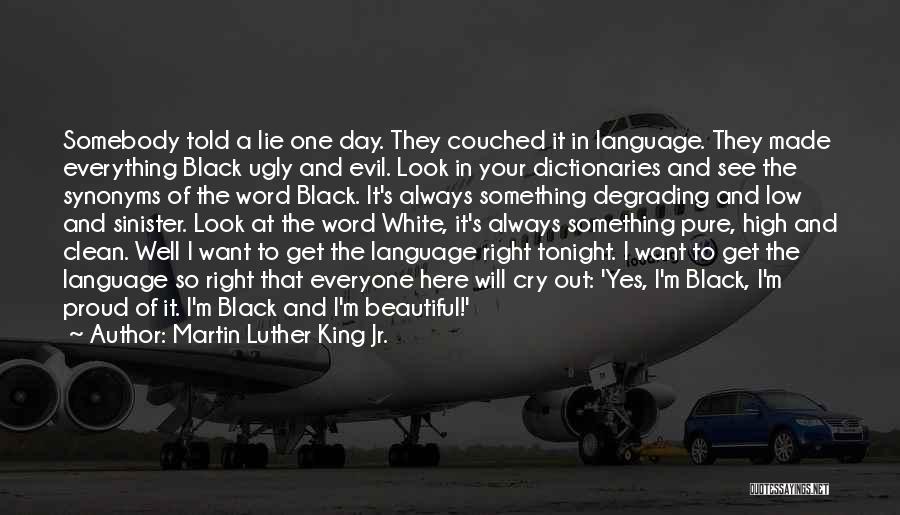 Somebody told a lie one day. They couched it in language. They made everything Black ugly and evil. Look in your dictionaries and see the synonyms of the word Black. It's always something degrading and low and sinister. Look at the word White, it's always something pure, high and clean. Well I want to get the language right tonight. I want to get the language so right that everyone here will cry out: 'Yes, I'm Black, I'm proud of it. I'm Black and I'm beautiful!'
~ Author: Martin Luther King Jr.

QUOTESSAYINGS.NET